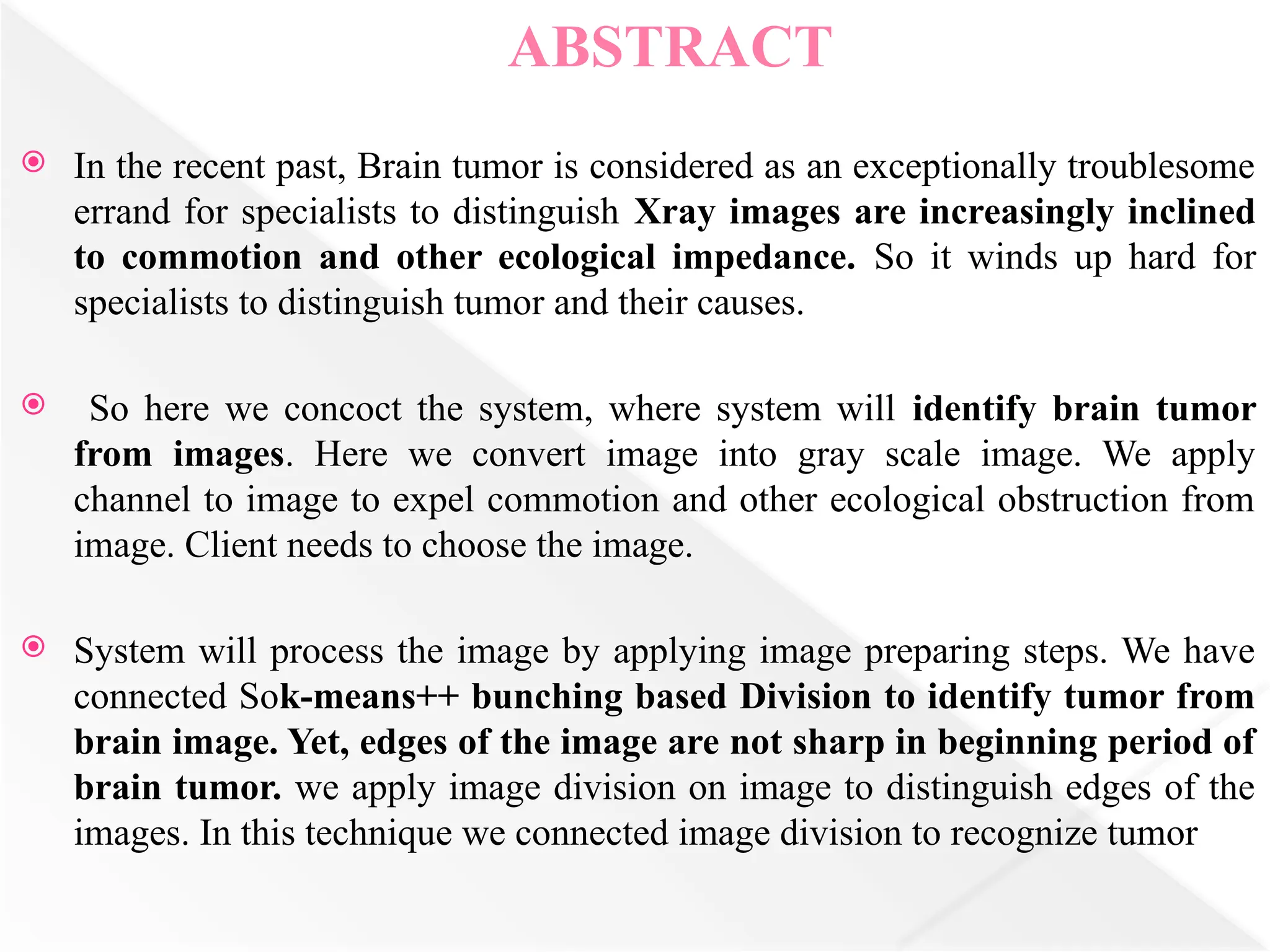 ABSTRACT

In the recent past, Brain tumor is considered as an exceptionally troublesome errand for specialists to distinguish Xray images are increasingly inclined to commotion and other ecological impedance. So it winds up hard for specialists to distinguish tumor and their causes.

So here we concoct the system, where system will identify brain tumor from images. Here we convert image into gray scale image. We apply channel to image to expel commotion and other ecological obstruction from image. Client needs to choose the image.

System will process the image by applying image preparing steps. We have connected Sok-means++ bunching based Division to identify tumor from brain image. Yet, edges of the image are not sharp in beginning period of brain tumor. we apply image division on image to distinguish edges of the images. In this technique we connected image division to recognize tumor